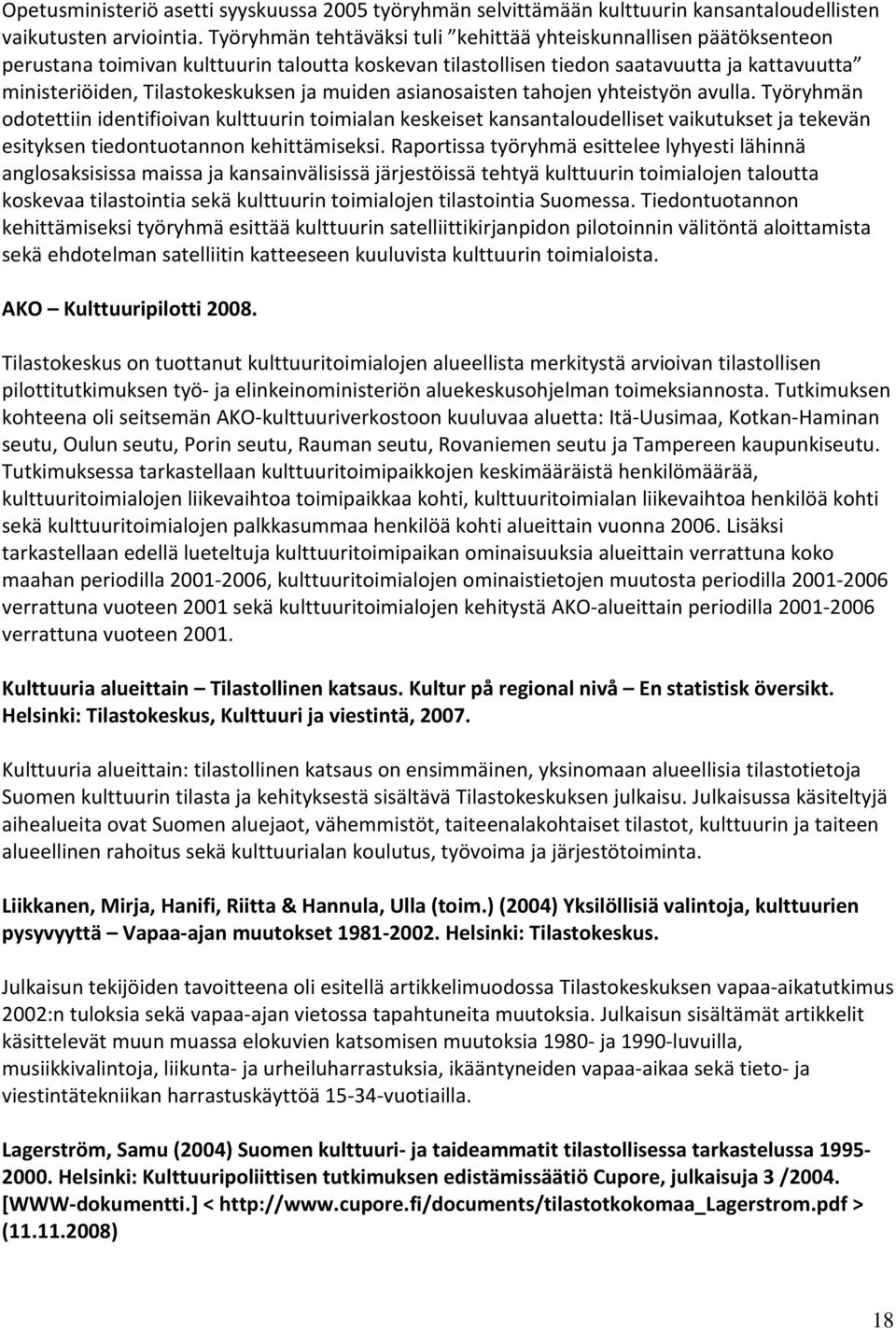 Opetusministeriö asetti syyskuussa 2005 työryhmän selvittämään kulttuurin kansantaloudellisten vaikutusten arviointia. Työryhmän tehtäväksi tuli "kehittää yhteiskunnallisen päätöksenteon perustana toimivan kulttuurin taloutta koskevan tilastollisen tiedon saatavuutta ja kattavuutta" ministeriöiden, Tilastokeskuksen ja muiden asianosaisten tahojen yhteistyön avulla. Työryhmän odotettiin identifioivan kulttuurin toimialan keskeiset kansantaloudelliset vaikutukset ja tekevän esityksen tiedontuotannon kehittämiseksi. Raportissa työryhmä esittelee lyhyesti lähinnä anglosaksisissa maissa ja kansainvälisissä järjestöissä tehtyä kulttuurin toimialojen taloutta koskevaa tilastointia sekä kulttuurin toimialojen tilastointia Suomessa. Tiedontuotannon kehittämiseksi työryhmä esittää kulttuurin satelliittikirjanpidon pilotoinnin välitöntä aloittamista sekä ehdotelman satelliitin katteeseen kuuluvista kulttuurin toimialoista.

AKO – Kulttuuripilotti 2008.

Tilastokeskus on tuottanut kulttuuritoimialojen alueellista merkitystä arvioivan tilastollisen pilottitutkimuksen työ- ja elinkeinoministeriön aluekeskusohjelman toimeksiannosta. Tutkimuksen kohteena oli seitsemän AKO-kulttuuriverkostoon kuuluvaa aluetta: Itä-Uusimaa, Kotkan-Haminan seutu, Oulun seutu, Porin seutu, Rauman seutu, Rovaniemen seutu ja Tampereen kaupunkiseutu. Tutkimuksessa tarkastellaan kulttuuritoimipaikkojen keskimääräistä henkilömäärää, kulttuuritoimialojen liikevaihtoa toimipaikkaa kohti, kulttuuritoimialan liikevaihtoa henkilöä kohti sekä kulttuuritoimialojen palkkasummaa henkilöä kohti alueittain vuonna 2006. Lisäksi tarkastellaan edellä lueteltuja kulttuuritoimipaikan ominaisuuksia alueittain verrattuna koko maahan periodilla 2001-2006, kulttuuritoimialojen ominaistietojen muutosta periodilla 2001-2006 verrattuna vuoteen 2001 sekä kulttuuritoimialojen kehitystä AKO-alueittain periodilla 2001-2006 verrattuna vuoteen 2001.

Kulttuuria alueittain – Tilastollinen katsaus. Kultur på regional nivå – En statistisk översikt. Helsinki: Tilastokeskus, Kulttuuri ja viestintä, 2007.

Kulttuuria alueittain: tilastollinen katsaus on ensimmäinen, yksinomaan alueellisia tilastotietoja Suomen kulttuurin tilasta ja kehityksestä sisältävä Tilastokeskuksen julkaisu. Julkaisussa käsiteltyjä aihealueita ovat Suomen aluejaot, vähemmistöt, taiteenalakohtaiset tilastot, kulttuurin ja taiteen alueellinen rahoitus sekä kulttuurialan koulutus, työvoima ja järjestötoiminta.

Liikkanen, Mirja, Hanifi, Riitta & Hannula, Ulla (toim.) (2004) Yksilöllisiä valintoja, kulttuurien pysyvyyttä – Vapaa-ajan muutokset 1981-2002. Helsinki: Tilastokeskus.

Julkaisun tekijöiden tavoitteena oli esitellä artikkelimuodossa Tilastokeskuksen vapaa-aikatutkimus 2002:n tuloksia sekä vapaa-ajan vietossa tapahtuneita muutoksia. Julkaisun sisältämät artikkelit käsittelevät muun muassa elokuvien katsomisen muutoksia 1980- ja 1990-luvuilla, musiikkivalintoja, liikunta- ja urheiluharrastuksia, ikääntyneiden vapaa-aikaa sekä tieto- ja viestintätekniikan harrastuskäyttöä 15-34-vuotiailla.

Lagerström, Samu (2004) Suomen kulttuuri- ja taideammatit tilastollisessa tarkastelussa 1995-2000. Helsinki: Kulttuuripoliittisen tutkimuksen edistämissäätiö Cupore, julkaisuja 3 /2004. [WWW-dokumentti.] < http://www.cupore.fi/documents/tilastotkokomaa_Lagerstrom.pdf > (11.11.2008)

18